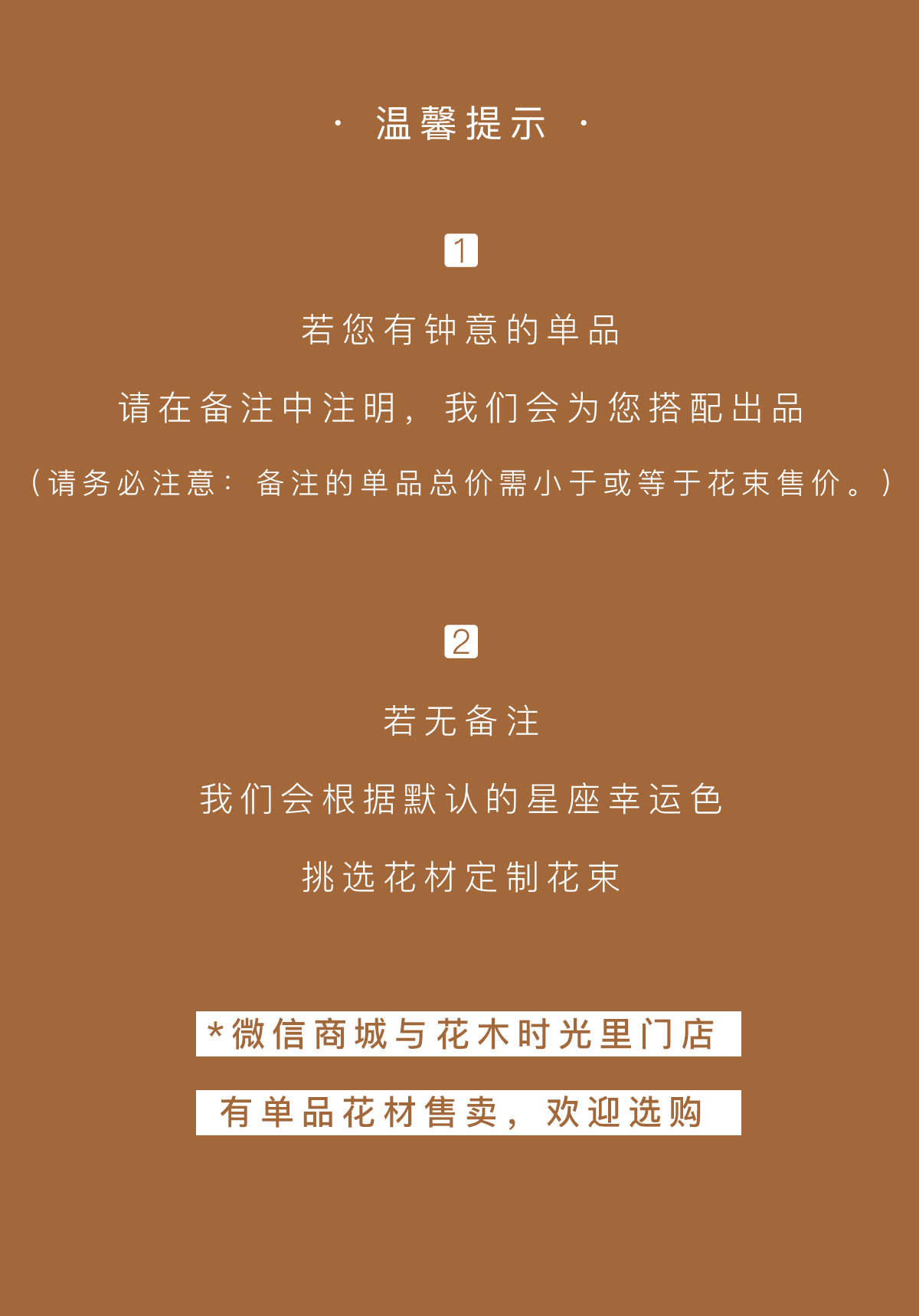 · 温馨提示 ·

1

若您有钟意的单品

请在备注中注明，我们会为您搭配出品

（请务必注意：备注的单品总价需小于或等于花束售价。）

2

若无备注

我们会根据默认的星座幸运色

挑选花材定制花束

*微信商城与花木时光里门店

有单品花材售卖，欢迎选购